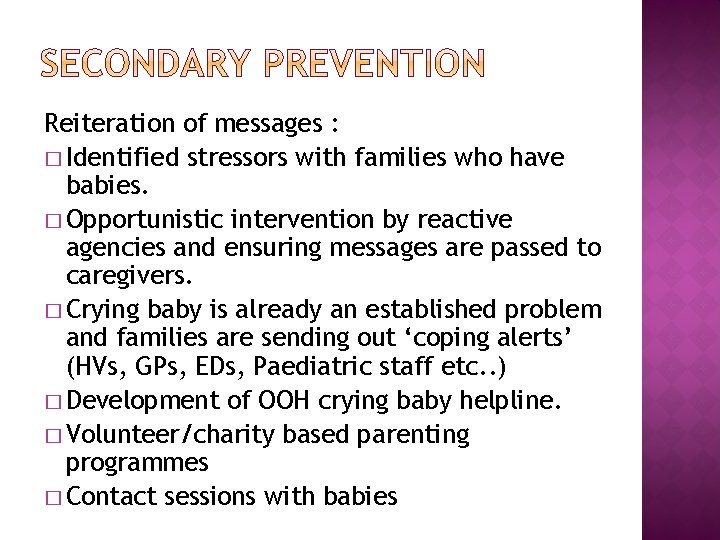 SECONDARY PREVENTION

Reiteration of messages :
□ Identified stressors with families who have babies.
□ Opportunistic intervention by reactive agencies and ensuring messages are passed to caregivers.
□ Crying baby is already an established problem and families are sending out ‘coping alerts’ (HVs, GPs, EDs, Paediatric staff etc..)
□ Development of OOH crying baby helpline.
□ Volunteer/charity based parenting programmes
□ Contact sessions with babies